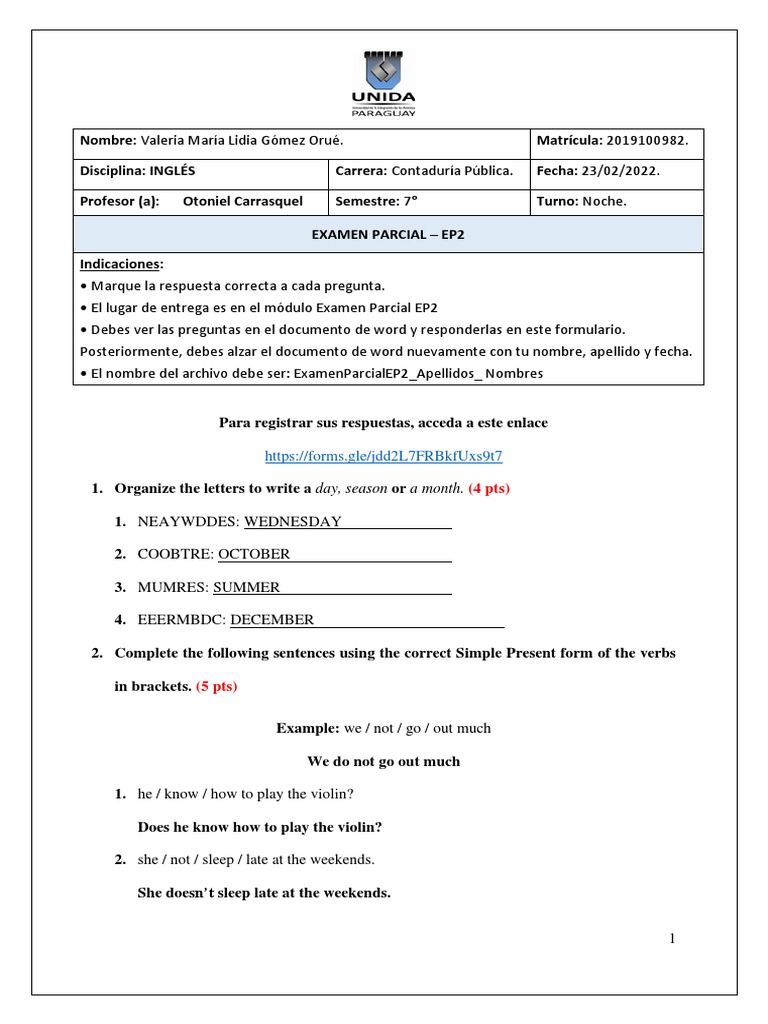 UNIDA
PARAGUAY

Nombre: Valeria María Lidia Gómez Orué.
Matrícula: 2019100982.
Disciplina: INGLÉS
Carrera: Contaduría Pública.
Fecha: 23/02/2022.
Profesor (a): Otoniel Carrasquel
Semestre: 7°
Turno: Noche.

EXAMEN PARCIAL – EP2

Indicaciones:
• Marque la respuesta correcta a cada pregunta.
• El lugar de entrega es en el módulo Examen Parcial EP2
• Debes ver las preguntas en el documento de word y responderlas en este formulario. Posteriormente, debes alzar el documento de word nuevamente con tu nombre, apellido y fecha.
• El nombre del archivo debe ser: ExamenParcialEP2_Apellidos_ Nombres

Para registrar sus respuestas, acceda a este enlace

https://forms.gle/jdd2L7FRBkfUxs9t7

1. Organize the letters to write a day, season or a month. (4 pts)

1. NEAYWDDES: WEDNESDAY

2. COOBTRE: OCTOBER

3. MUMRES: SUMMER

4. EEERMBDC: DECEMBER

2. Complete the following sentences using the correct Simple Present form of the verbs in brackets. (5 pts)

Example: we / not / go / out much

We do not go out much

1. he / know / how to play the violin?

Does he know how to play the violin?

2. she / not / sleep / late at the weekends.

She doesn't sleep late at the weekends.

1